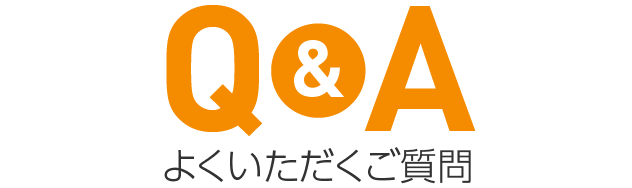 Q&A
よくいただくご質問